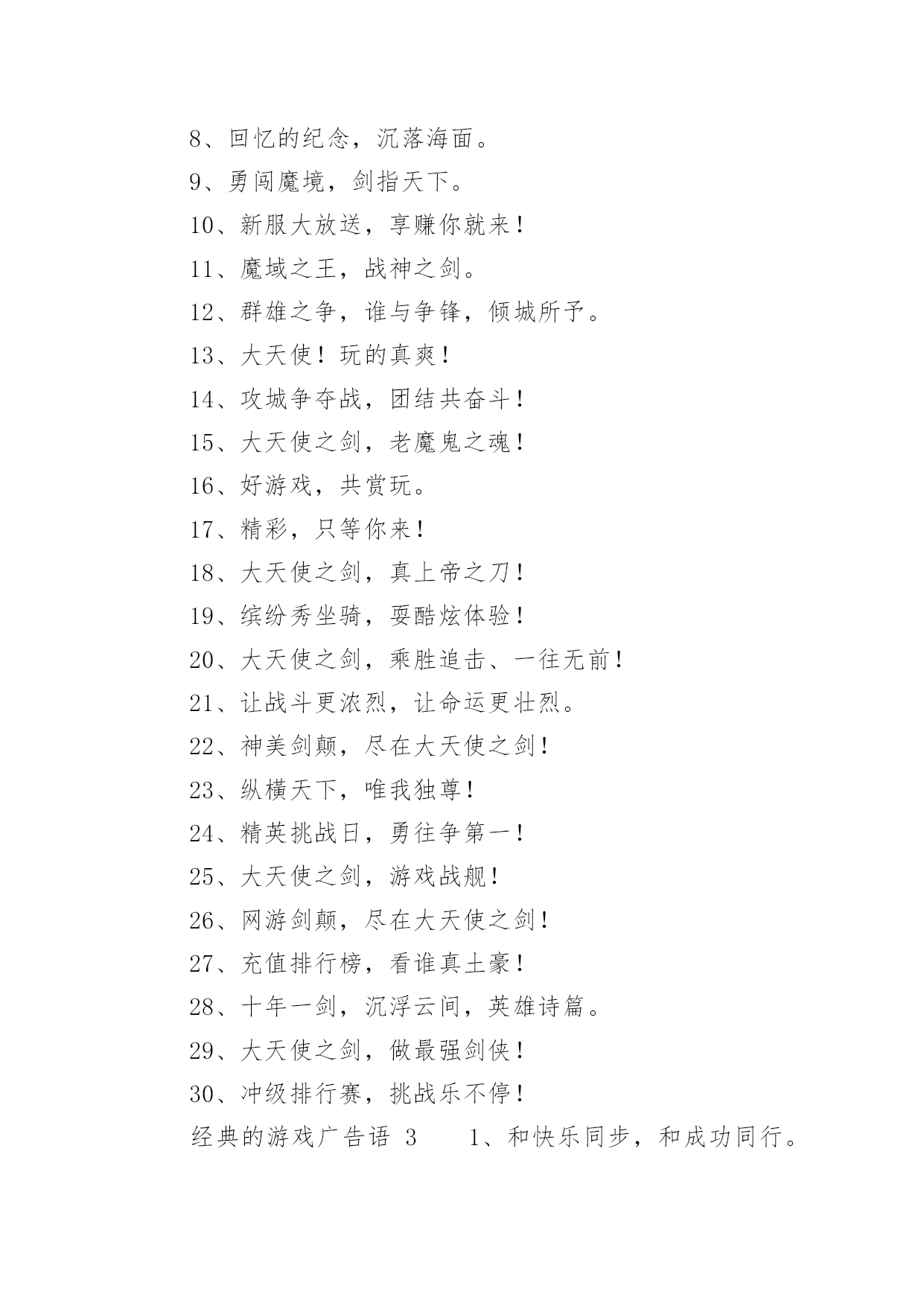 8、回忆的纪念，沉落海面。

9、勇闯魔境，剑指天下。

10、新服大放送，享赚你就来！

11、魔域之王，战神之剑。

12、群雄之争，谁与争锋，倾城所予。

13、大天使！玩的真爽！

14、攻城争夺战，团结共奋斗！

15、大天使之剑，老魔鬼之魂！

16、好游戏，共赏玩。

17、精彩，只等你来！

18、大天使之剑，真上帝之刀！

19、缤纷秀坐骑，耍酷炫体验！

20、大天使之剑，乘胜追击、一往无前！

21、让战斗更浓烈，让命运更壮烈。

22、神美剑颠，尽在大天使之剑！

23、纵横天下，唯我独尊！

24、精英挑战日，勇往争第一！

25、大天使之剑，游戏战舰！

26、网游剑颠，尽在大天使之剑！

27、充值排行榜，看谁真土豪！

28、十年一剑，沉浮云间，英雄诗篇。

29、大天使之剑，做最强剑侠！

30、冲级排行赛，挑战乐不停！

经典的游戏广告语 3　　1、和快乐同步，和成功同行。